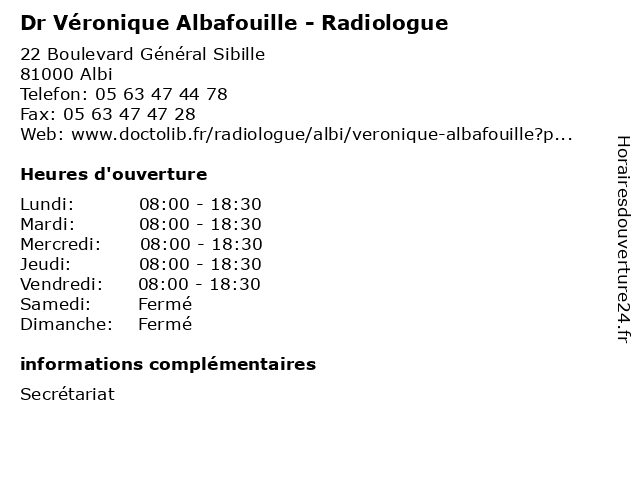 Dr Véronique Albafouille - Radiologue

22 Boulevard Général Sibille
81000 Albi
Telefon: 05 63 47 44 78
Fax: 05 63 47 47 28
Web: www.doctolib.fr/radiologue/albi/veronique-albafouille?p...

Heures d'ouverture

| Lundi: | 08:00 - 18:30 |
|---|---|
| Mardi: | 08:00 - 18:30 |
| Mercredi: | 08:00 - 18:30 |
| Jeudi: | 08:00 - 18:30 |
| Vendredi: | 08:00 - 18:30 |
| Samedi: | Fermé |
| Dimanche: | Fermé |

informations complémentaires

Secrétariat

Horairesdouverture24.fr